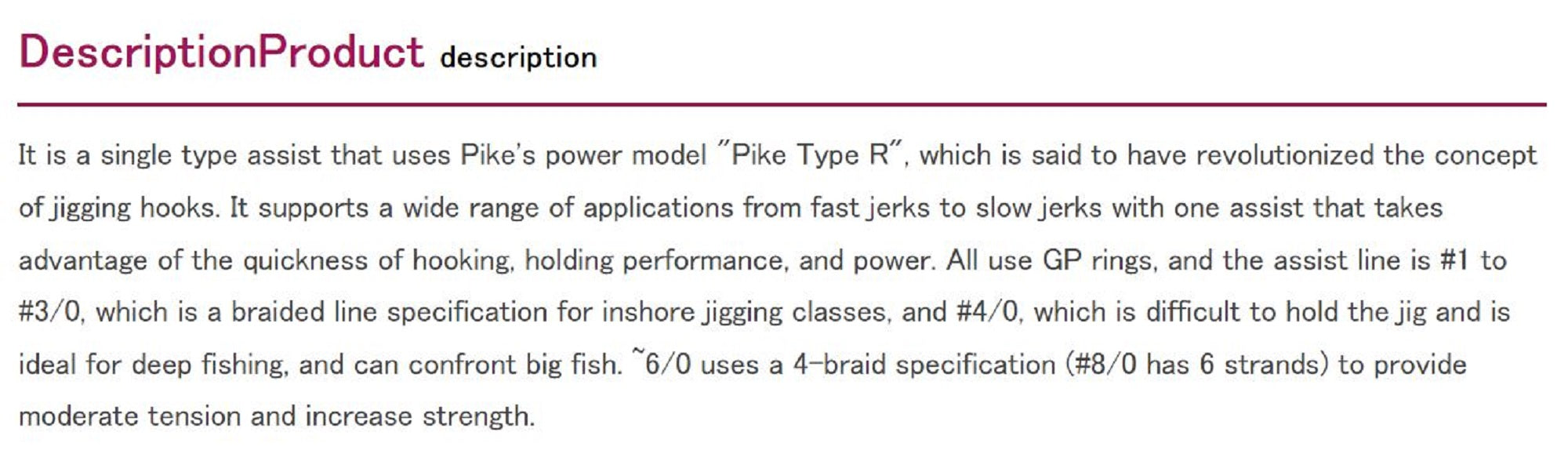 DescriptionProduct description

It is a single type assist that uses Pike's power model "Pike Type R", which is said to have revolutionized the concept of jigging hooks. It supports a wide range of applications from fast jerks to slow jerks with one assist that takes advantage of the quickness of hooking, holding performance, and power. All use GP rings, and the assist line is #1 to #3/0, which is a braided line specification for inshore jigging classes, and #4/0, which is difficult to hold the jig and is ideal for deep fishing, and can confront big fish. ~6/0 uses a 4-braid specification (#8/0 has 6 strands) to provide moderate tension and increase strength.